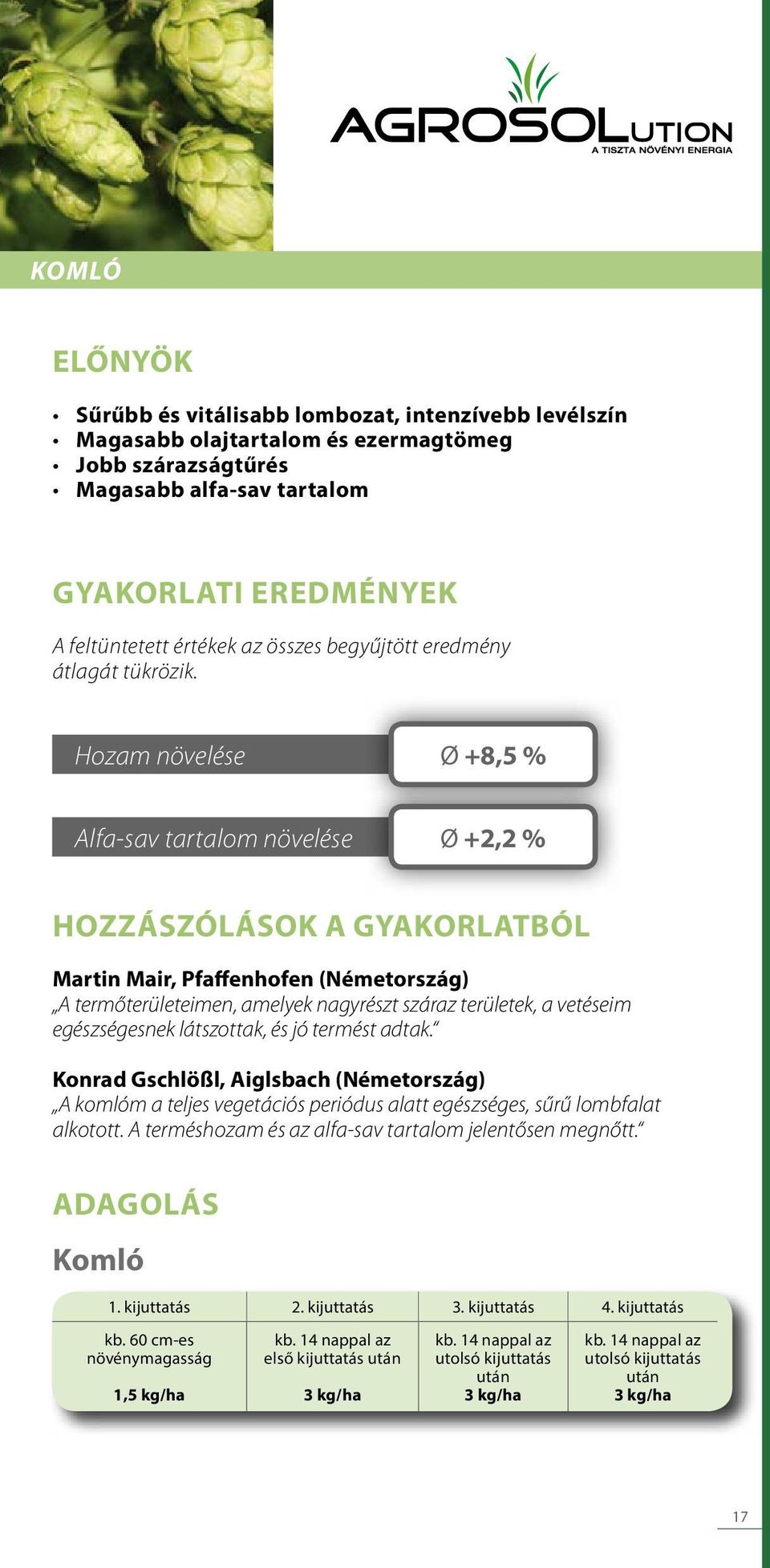 AGROSOLUTION
A TISZTA NÖVÉNYI ENERGIA

KOMLÓ

ELŐNYÖK

• Sűrűbb és vitálisabb lombozat, intenzívebb levélszín
• Magasabb olajtartalom és ezermagtömeg
• Jobb szárazságtűrés
• Magasabb alfa-sav tartalom

GYAKORLATI EREDMÉNYEK

A feltüntetett értékek az összes begyűjtött eredmény átlagát tükrözik.

Hozam növelése Ø +8,5 %

Alfa-sav tartalom növelése Ø +2,2 %

HOZZÁSZÓLÁSOK A GYAKORLATBÓL

Martin Mair, Pfaffenhofen (Németország)
„A termőterületeimen, amelyek nagyrészt száraz területek, a vetéseim egészségesnek látszottak, és jó termést adtak."

Konrad Gschlößl, Aiglsbach (Németország)
„A komlóm a teljes vegetációs periódus alatt egészséges, sűrű lombfalat alkotott. A terméshozam és az alfa-sav tartalom jelentősen megnőtt."

ADAGOLÁS

Komló

| 1. kijuttatás | 2. kijuttatás | 3. kijuttatás | 4. kijuttatás |
|---|---|---|---|
| kb. 60 cm-es növénymagasság 1,5 kg/ha | kb. 14 nappal az első kijuttatás után 3 kg/ha | kb. 14 nappal az utolsó kijuttatás után 3 kg/ha | kb. 14 nappal az utolsó kijuttatás után 3 kg/ha |

17